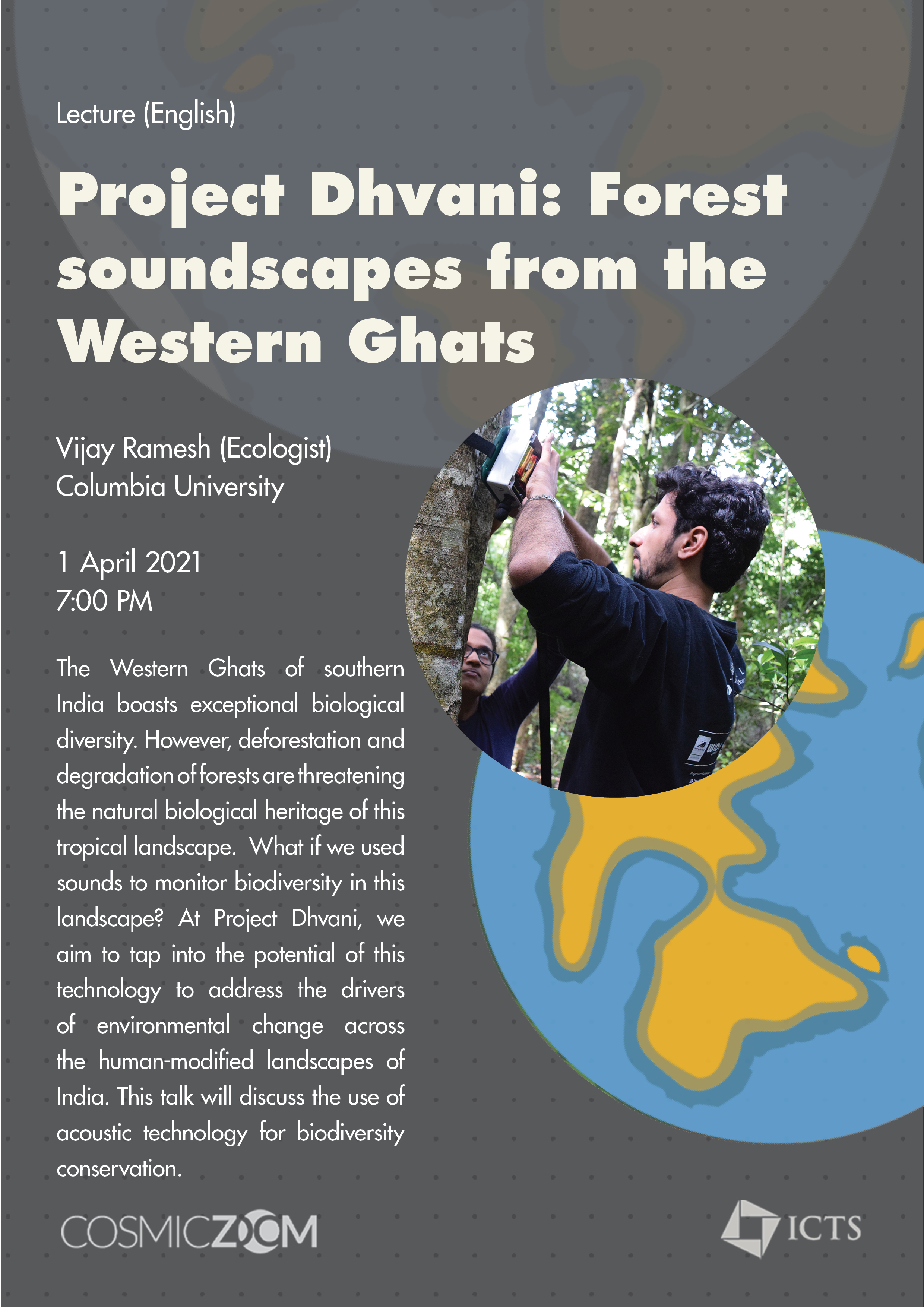 Lecture (English)

Project Dhvani: Forest soundscapes from the Western Ghats

Vijay Ramesh (Ecologist)
Columbia University

1 April 2021
7:00 PM

The Western Ghats of southern India boasts exceptional biological diversity. However, deforestation and degradation of forests are threatening the natural biological heritage of this tropical landscape. What if we used sounds to monitor biodiversity in this landscape? At Project Dhvani, we aim to tap into the potential of this technology to address the drivers of environmental change across the human-modified landscapes of India. This talk will discuss the use of acoustic technology for biodiversity conservation.

COSMICZOOM

ICTS